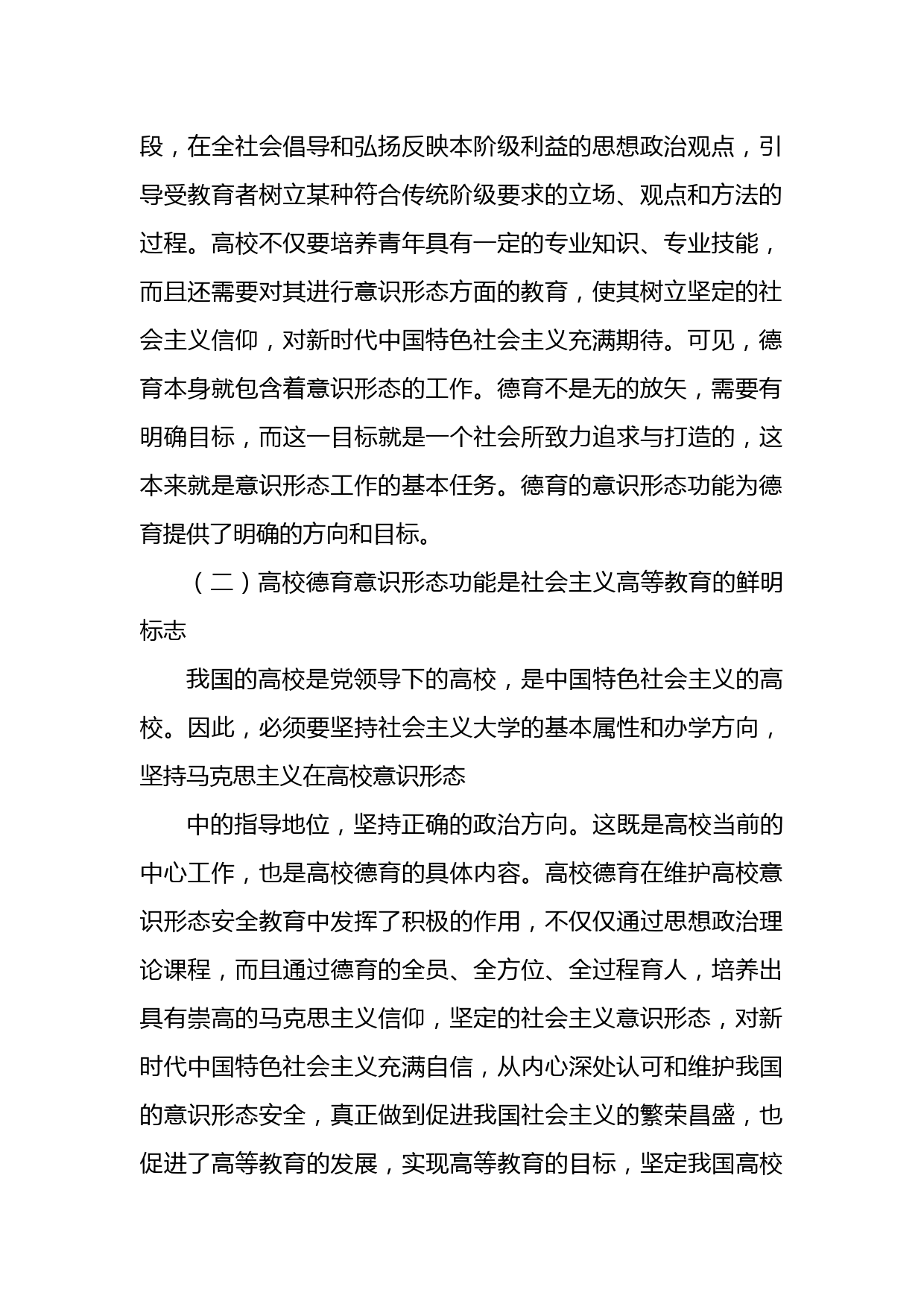 段，在全社会倡导和弘扬反映本阶级利益的思想政治观点，引导受教育者树立某种符合传统阶级要求的立场、观点和方法的过程。高校不仅要培养青年具有一定的专业知识、专业技能，而且还需要对其进行意识形态方面的教育，使其树立坚定的社会主义信仰，对新时代中国特色社会主义充满期待。可见，德育本身就包含着意识形态的工作。德育不是无的放矢，需要有明确目标，而这一目标就是一个社会所致力追求与打造的，这本来就是意识形态工作的基本任务。德育的意识形态功能为德育提供了明确的方向和目标。

（二）高校德育意识形态功能是社会主义高等教育的鲜明标志

我国的高校是党领导下的高校，是中国特色社会主义的高校。因此，必须要坚持社会主义大学的基本属性和办学方向，坚持马克思主义在高校意识形态

中的指导地位，坚持正确的政治方向。这既是高校当前的中心工作，也是高校德育的具体内容。高校德育在维护高校意识形态安全教育中发挥了积极的作用，不仅仅通过思想政治理论课程，而且通过德育的全员、全方位、全过程育人，培养出具有崇高的马克思主义信仰，坚定的社会主义意识形态，对新时代中国特色社会主义充满自信，从内心深处认可和维护我国的意识形态安全，真正做到促进我国社会主义的繁荣昌盛，也促进了高等教育的发展，实现高等教育的目标，坚定我国高校